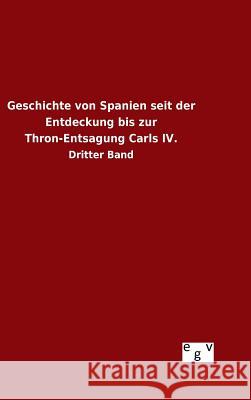 Geschichte von Spanien seit der Entdeckung bis zur Thron-Entsagung Carls IV.

Dritter Band

egv

Kraina Książek